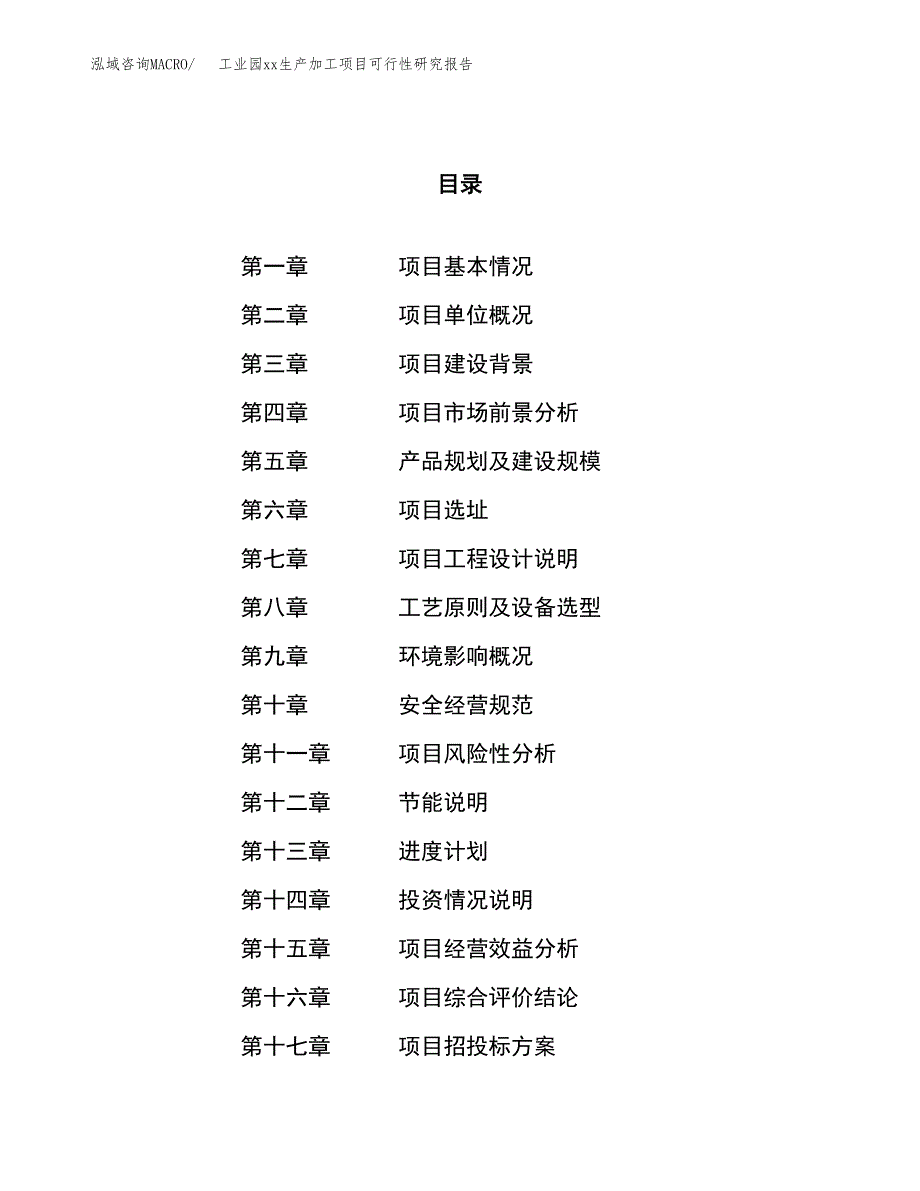 泓域咨询MACRO/ 工业园xx生产加工项目可行性研究报告

目录

第一章 项目基本情况
第二章 项目单位概况
第三章 项目建设背景
第四章 项目市场前景分析
第五章 产品规划及建设规模
第六章 项目选址
第七章 项目工程设计说明
第八章 工艺原则及设备选型
第九章 环境影响概况
第十章 安全经营规范
第十一章 项目风险性分析
第十二章 节能说明
第十三章 进度计划
第十四章 投资情况说明
第十五章 项目经营效益分析
第十六章 项目综合评价结论
第十七章 项目招投标方案